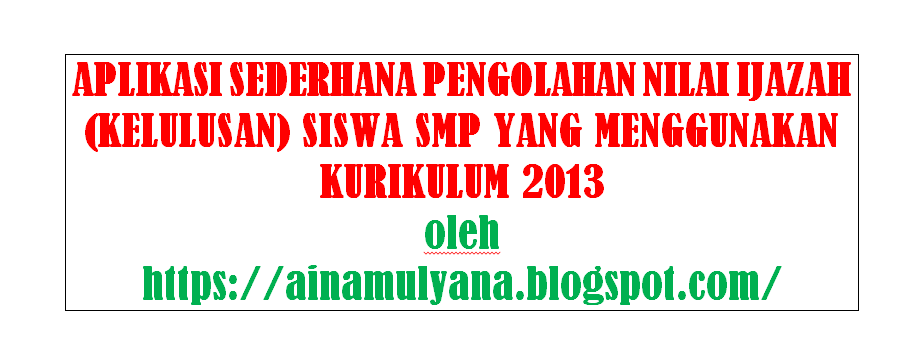 APLIKASI SEDERHANA PENGOLAHAN NILAI IJAZAH (KELULUSAN) SISWA SMP YANG MENGGUNAKAN KURIKULUM 2013

oleh

https://ainamulyana.blogspot.com/